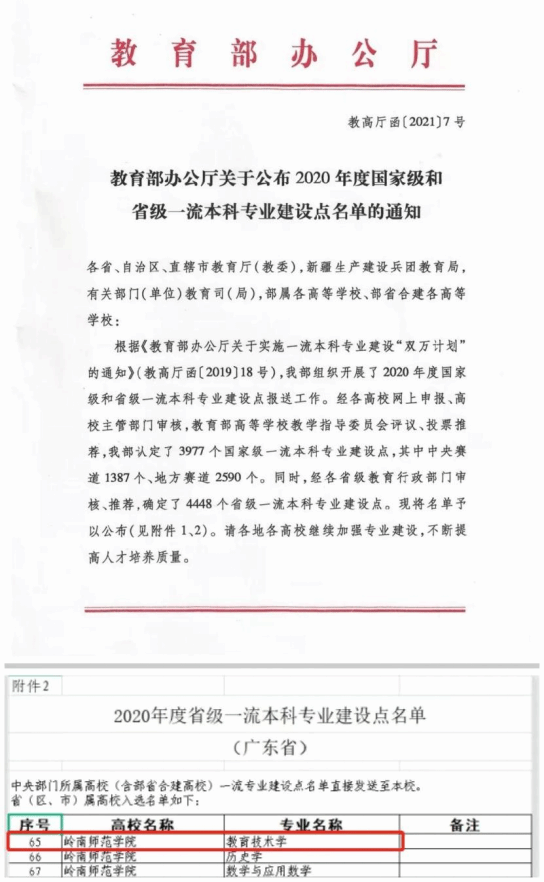 教育部办公厅

教高厅函〔2021〕7号

教育部办公厅关于公布2020年度国家级和省级一流本科专业建设点名单的通知

各省、自治区、直辖市教育厅（教委），新疆生产建设兵团教育局，有关部门（单位）教育司（局），部属各高等学校、部省合建各高等学校：

根据《教育部办公厅关于实施一流本科专业建设“双万计划”的通知》（教高厅函〔2019〕18号），我部组织开展了2020年度国家级和省级一流本科专业建设点报送工作。经各高校网上申报、高校主管部门审核，教育部高等学校教学指导委员会评议、投票推荐，我部认定了3977个国家级一流本科专业建设点，其中中央赛道1387个、地方赛道2590个。同时，经各省级教育行政部门审核、推荐，确定了4448个省级一流本科专业建设点。现将名单予以公布（见附件1、2）。请各地各高校继续加强专业建设，不断提高人才培养质量。

附件2

2020年度省级一流本科专业建设点名单

（广东省）

中央部门所属高校（含部省合建高校）一流专业建设点名单直接发送至本校。
省（区、市）属高校入选名单如下：

| 序号 | 高校名称 | 专业名称 | 备注 |
|---|---|---|---|
| 65 | 岭南师范学院 | 教育技术学 | |
| 66 | 岭南师范学院 | 历史学 | |
| 67 | 岭南师范学院 | 数学与应用数学 | |